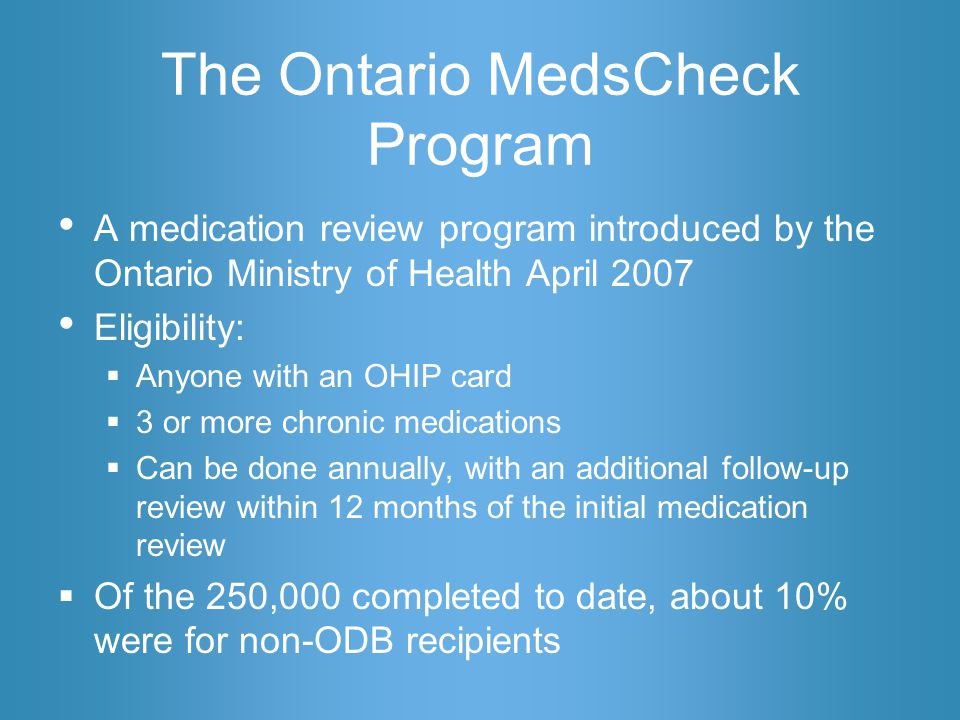 The Ontario MedsCheck Program

• A medication review program introduced by the Ontario Ministry of Health April 2007

• Eligibility:

▪ Anyone with an OHIP card

▪ 3 or more chronic medications

▪ Can be done annually, with an additional follow-up review within 12 months of the initial medication review

▪ Of the 250,000 completed to date, about 10% were for non-ODB recipients